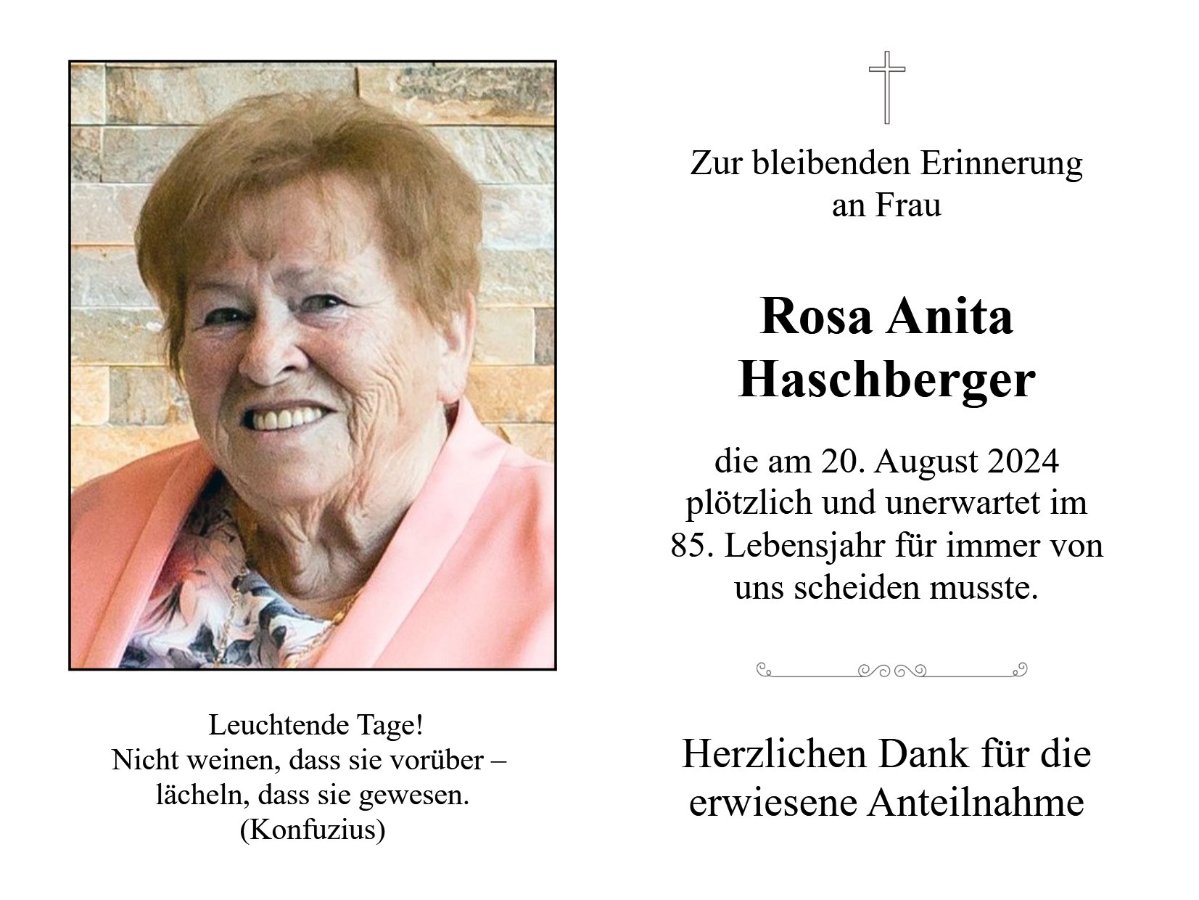 Leuchtende Tage!
Nicht weinen, dass sie vorüber –
lächeln, dass sie gewesen.
(Konfuzius)

Zur bleibenden Erinnerung
an Frau

Rosa Anita
Haschberger

die am 20. August 2024
plötzlich und unerwartet im
85. Lebensjahr für immer von
uns scheiden musste.

Herzlichen Dank für die
erwiesene Anteilnahme